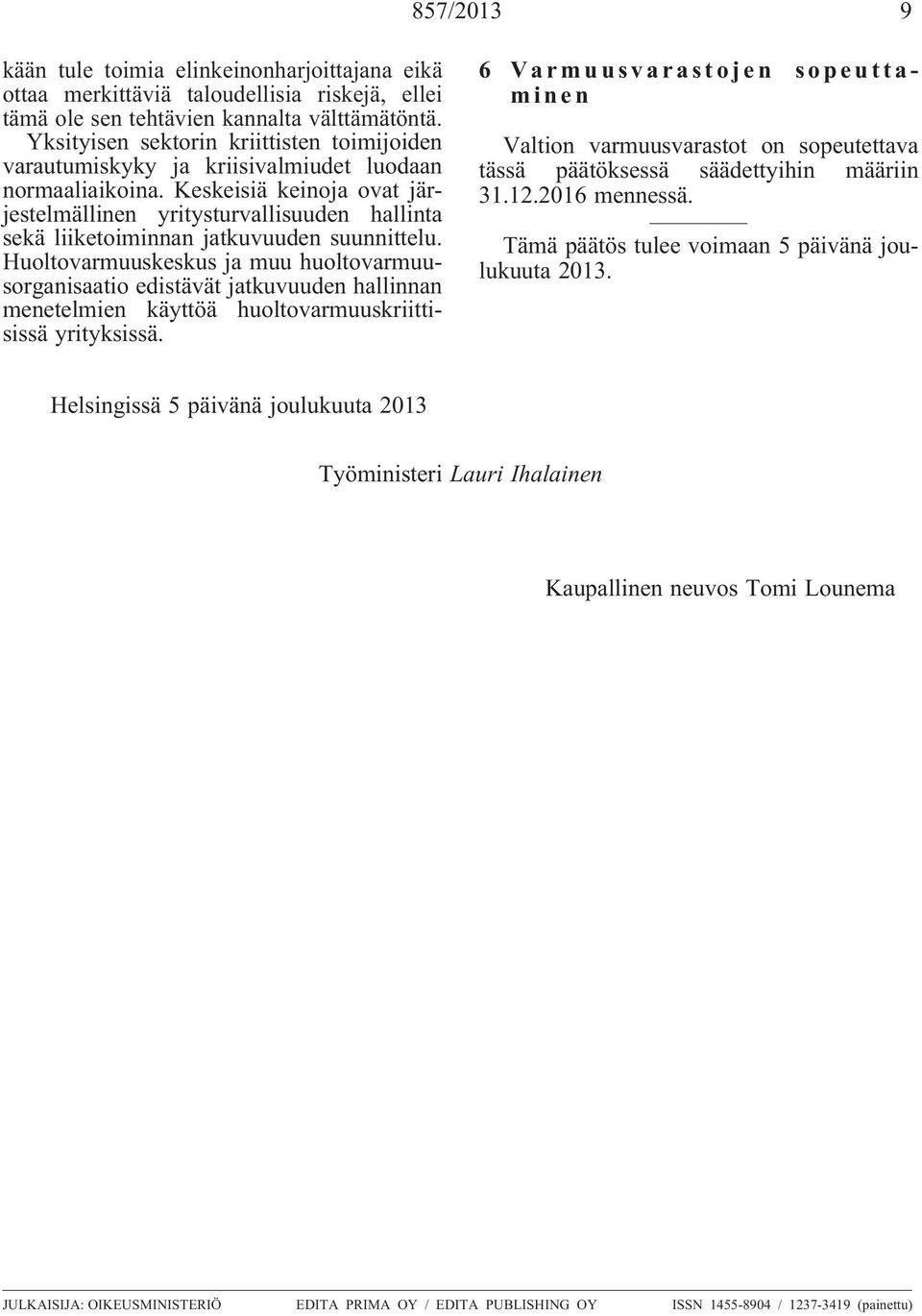 857/2013 9

kään tule toimia elinkeinonharjoittajana eikä ottaa merkittäviä taloudellisia riskejä, ellei tämä ole sen tehtävien kannalta välttämätöntä. Yksityisen sektorin kriittisten toimijoiden varautumiskyky ja kriisivalmiudet luodaan normaaliaikoina. Keskeisiä keinoja ovat järjestelmällinen yritysturvallisuuden hallinta sekä liiketoiminnan jatkuvuuden suunnittelu. Huoltovarmuuskeskus ja muu huoltovarmuusorganisaatio edistävät jatkuvuuden hallinnan menetelmien käyttöä huoltovarmuuskriittisissä yrityksissä.

6 Varmuusvarastojen sopeuttaminen

Valtion varmuusvarastot on sopeutettava tässä päätöksessä säädettyihin määriin 31.12.2016 mennessä.

Tämä päätös tulee voimaan 5 päivänä joulukuuta 2013.

Helsingissä 5 päivänä joulukuuta 2013

Työministeri Lauri Ihalainen

Kaupallinen neuvos Tomi Lounema

JULKAISIJA: OIKEUSMINISTERIÖ EDITA PRIMA OY / EDITA PUBLISHING OY ISSN 1455-8904 / 1237-3419 (painettu)